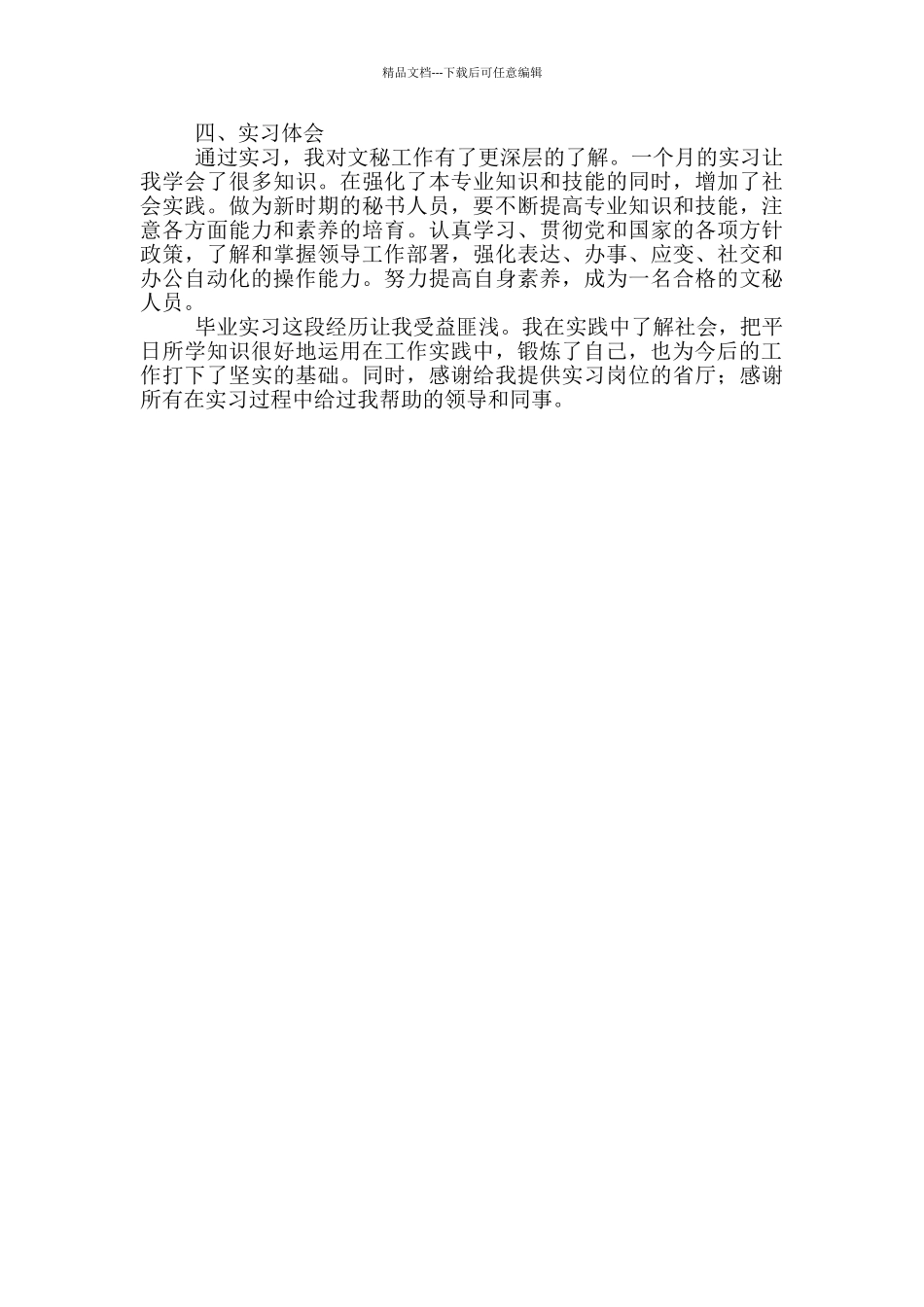 精品文档---下载后可任意编辑

四、实习体会

通过实习，我对文秘工作有了更深层的了解。一个月的实习让我学会了很多知识。在强化了本专业知识和技能的同时，增加了社会实践。做为新时期的秘书人员，要不断提高专业知识和技能，注意各方面能力和素养的培育。认真学习、贯彻党和国家的各项方针政策，了解和掌握领导工作部署，强化表达、办事、应变、社交和办公自动化的操作能力。努力提高自身素养，成为一名合格的文秘人员。

毕业实习这段经历让我受益匪浅。我在实践中了解社会，把平日所学知识很好地运用在工作实践中，锻炼了自己，也为今后的工作打下了坚实的基础。同时，感谢给我提供实习岗位的省厅；感谢所有在实习过程中给过我帮助的领导和同事。